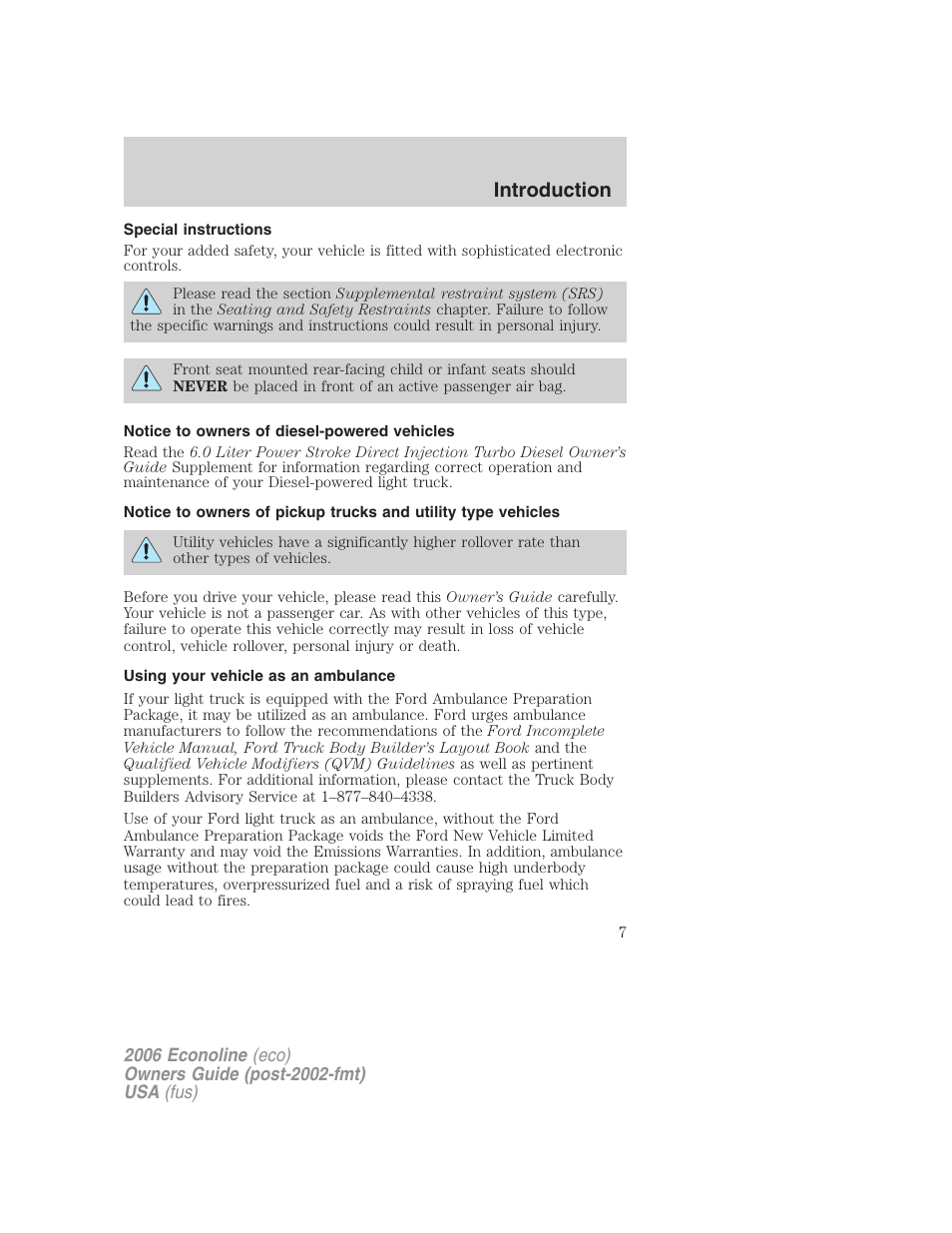 Introduction

Special instructions

For your added safety, your vehicle is fitted with sophisticated electronic controls.

Please read the section Supplemental restraint system (SRS) in the Seating and Safety Restraints chapter. Failure to follow the specific warnings and instructions could result in personal injury.

Front seat mounted rear-facing child or infant seats should NEVER be placed in front of an active passenger air bag.

Notice to owners of diesel-powered vehicles

Read the 6.0 Liter Power Stroke Direct Injection Turbo Diesel Owner's Guide Supplement for information regarding correct operation and maintenance of your Diesel-powered light truck.

Notice to owners of pickup trucks and utility type vehicles

Utility vehicles have a significantly higher rollover rate than other types of vehicles.

Before you drive your vehicle, please read this Owner's Guide carefully. Your vehicle is not a passenger car. As with other vehicles of this type, failure to operate this vehicle correctly may result in loss of vehicle control, vehicle rollover, personal injury or death.

Using your vehicle as an ambulance

If your light truck is equipped with the Ford Ambulance Preparation Package, it may be utilized as an ambulance. Ford urges ambulance manufacturers to follow the recommendations of the Ford Incomplete Vehicle Manual, Ford Truck Body Builder's Layout Book and the Qualified Vehicle Modifiers (QVM) Guidelines as well as pertinent supplements. For additional information, please contact the Truck Body Builders Advisory Service at 1–877–840–4338.

Use of your Ford light truck as an ambulance, without the Ford Ambulance Preparation Package voids the Ford New Vehicle Limited Warranty and may void the Emissions Warranties. In addition, ambulance usage without the preparation package could cause high underbody temperatures, overpressurized fuel and a risk of spraying fuel which could lead to fires.

7

2006 Econoline (eco)
Owners Guide (post-2002-fmt)
USA (fus)